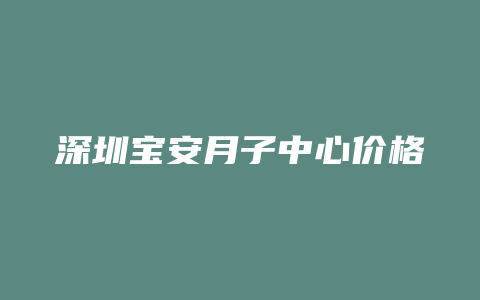 深圳宝安月子中心价格